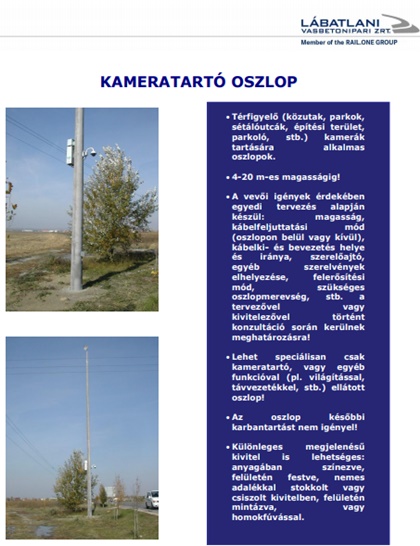 LÁBATLANI
VASBETONIPARI ZRT.
Member of the RAIL.ONE GROUP

KAMERATARTÓ OSZLOP

• Térfigyelő (közutak, parkok, sétálóutcák, építési terület, parkoló, stb.) kamerák tartására alkalmas oszlopok.

• 4-20 m-es magasságig!

• A vevői igények érdekében egyedi tervezés alapján készül: magasság, kábelfeljuttatási mód (oszlopon belül vagy kívül), kábelki- és bevezetés helye és iránya, szerelőajtó, egyéb szerelvények elhelyezése, felerősítési mód, szükséges oszlopmerevség, stb. a tervezővel vagy kivitelezővel történt konzultáció során kerülnek meghatározásra!

• Lehet speciálisan csak kameratartó, vagy egyéb funkcióval (pl. világítással, távvezetékkel, stb.) ellátott oszlop!

• Az oszlop későbbi karbantartást nem igényel!

• Különleges megjelenésű kivitel is lehetséges: anyagában színezve, felületén festve, nemes adalékkal stokkolt vagy csiszolt kivitelben, felületén mintázva, vagy homokfúvással.